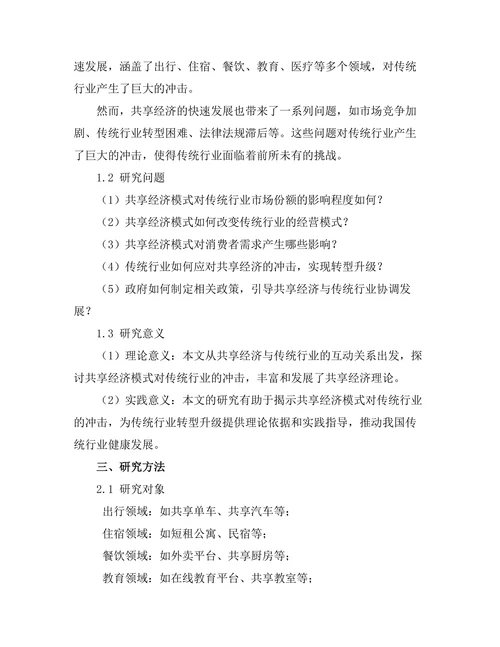 速发展，涵盖了出行、住宿、餐饮、教育、医疗等多个领域，对传统行业产生了巨大的冲击。

然而，共享经济的快速发展也带来了一系列问题，如市场竞争加剧、传统行业转型困难、法律法规滞后等。这些问题对传统行业产生了巨大的冲击，使得传统行业面临着前所未有的挑战。

1.2 研究问题

（1）共享经济模式对传统行业市场份额的影响程度如何？

（2）共享经济模式如何改变传统行业的经营模式？

（3）共享经济模式对消费者需求产生哪些影响？

（4）传统行业如何应对共享经济的冲击，实现转型升级？

（5）政府如何制定相关政策，引导共享经济与传统行业协调发展？

1.3 研究意义

（1）理论意义：本文从共享经济与传统行业的互动关系出发，探讨共享经济模式对传统行业的冲击，丰富和发展了共享经济理论。

（2）实践意义：本文的研究有助于揭示共享经济模式对传统行业的冲击，为传统行业转型升级提供理论依据和实践指导，推动我国传统行业健康发展。

三、研究方法

2.1 研究对象

出行领域：如共享单车、共享汽车等；

住宿领域：如短租公寓、民宿等；

餐饮领域：如外卖平台、共享厨房等；

教育领域：如在线教育平台、共享教室等；